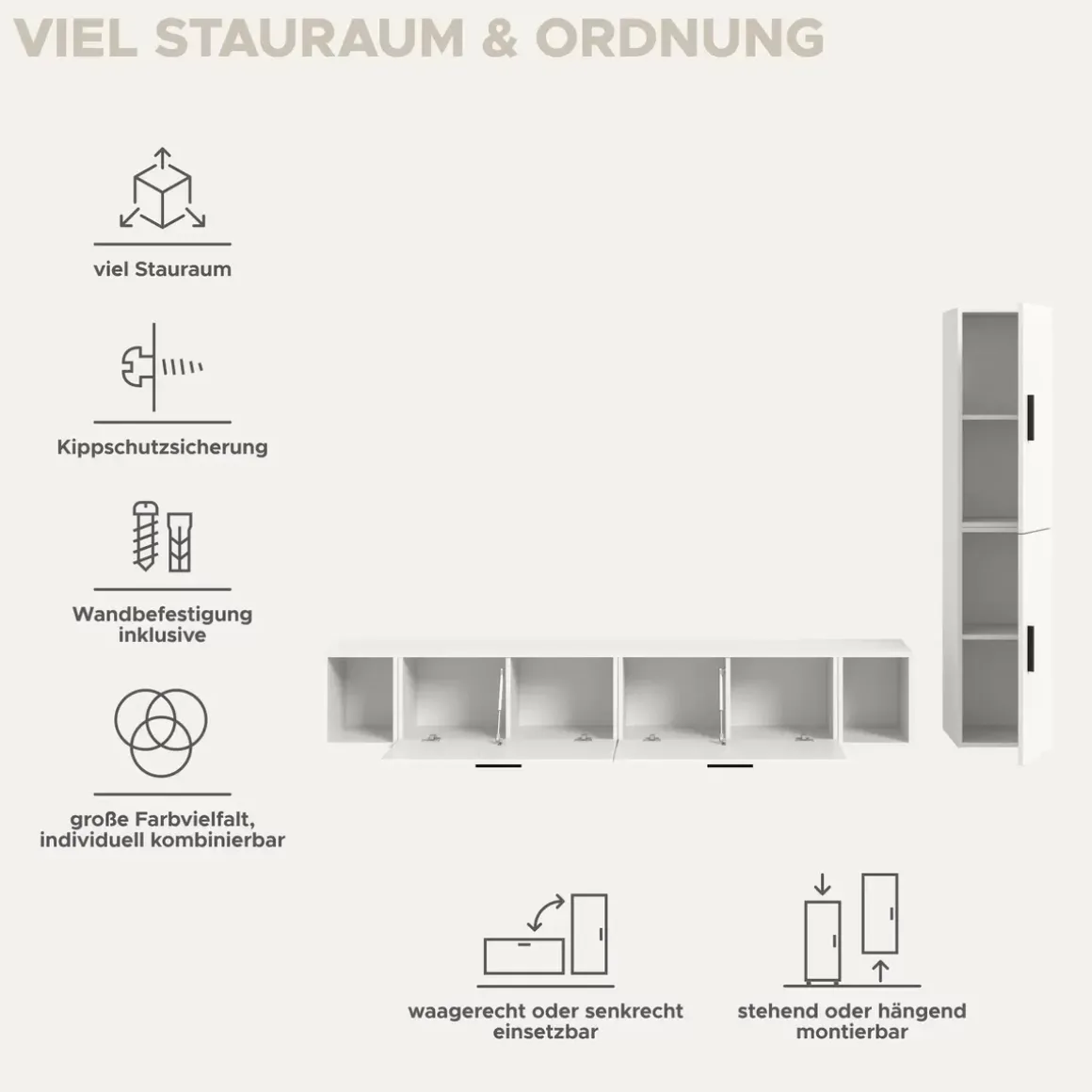 VIEL STAURAUM & ORDNUNG

viel Stauraum

Kippschutzsicherung

Wandbefestigung inklusive

große Farbvielfalt, individuell kombinierbar

waagerecht oder senkrecht einsetzbar

stehend oder hängend montierbar